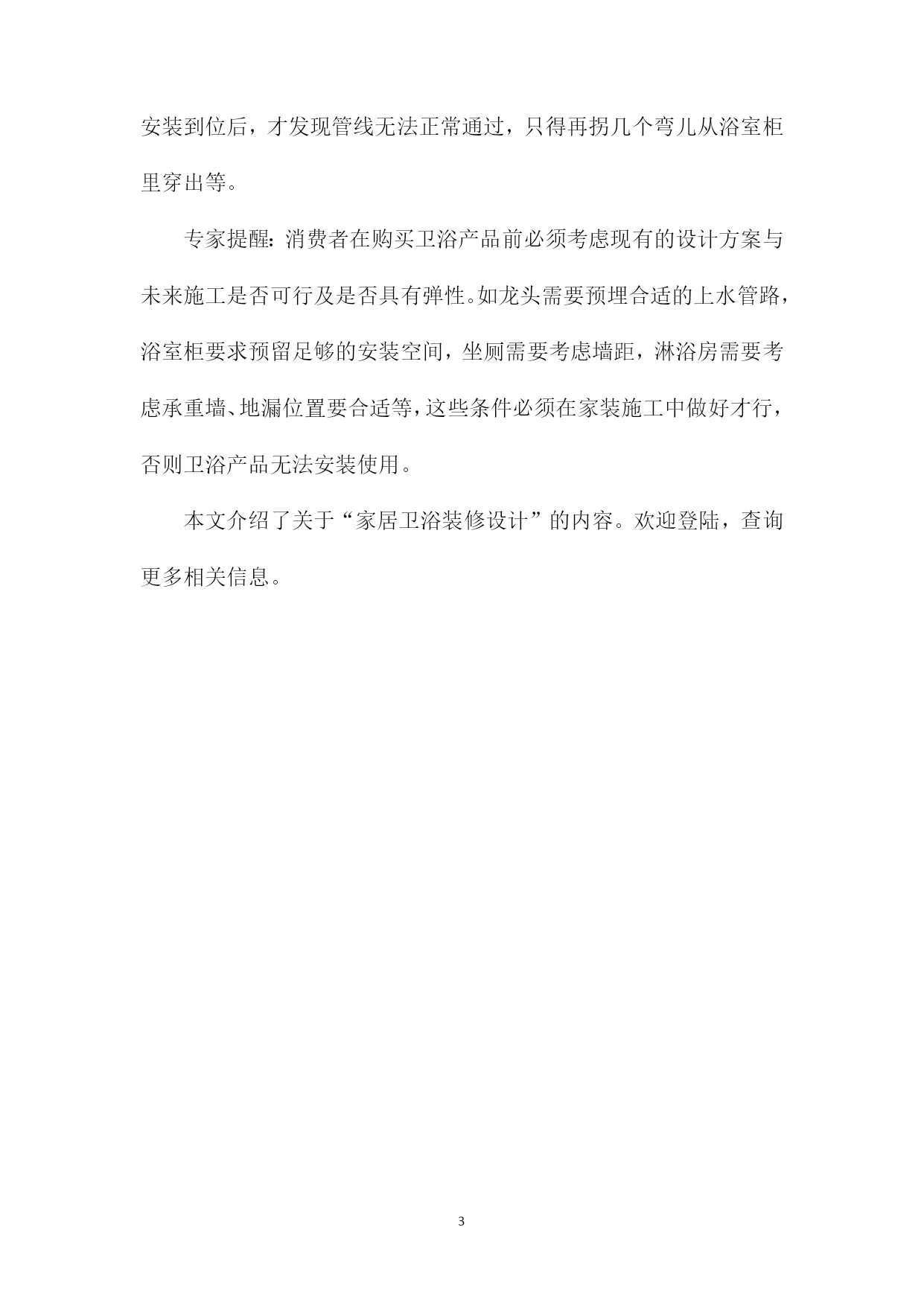 安装到位后，才发现管线无法正常通过，只得再拐几个弯儿从浴室柜里穿出等。

专家提醒：消费者在购买卫浴产品前必须考虑现有的设计方案与未来施工是否可行及是否具有弹性。如龙头需要预埋合适的上水管路，浴室柜要求预留足够的安装空间，坐厕需要考虑墙距，淋浴房需要考虑承重墙、地漏位置要合适等，这些条件必须在家装施工中做好才行，否则卫浴产品无法安装使用。

本文介绍了关于“家居卫浴装修设计”的内容。欢迎登陆，查询更多相关信息。

3